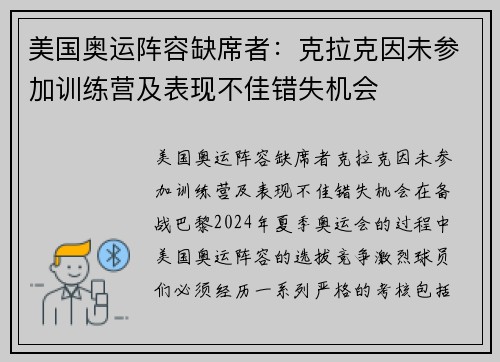 美国奥运阵容缺席者：克拉克因未参加训练营及表现不佳错失机会

美国奥运阵容缺席者克拉克因未参加训练营及表现不佳错失机会在备战巴黎2024年夏季奥运会的过程中美国奥运阵容的选拔竞争激烈球员们必须经历一系列严格的考核包括